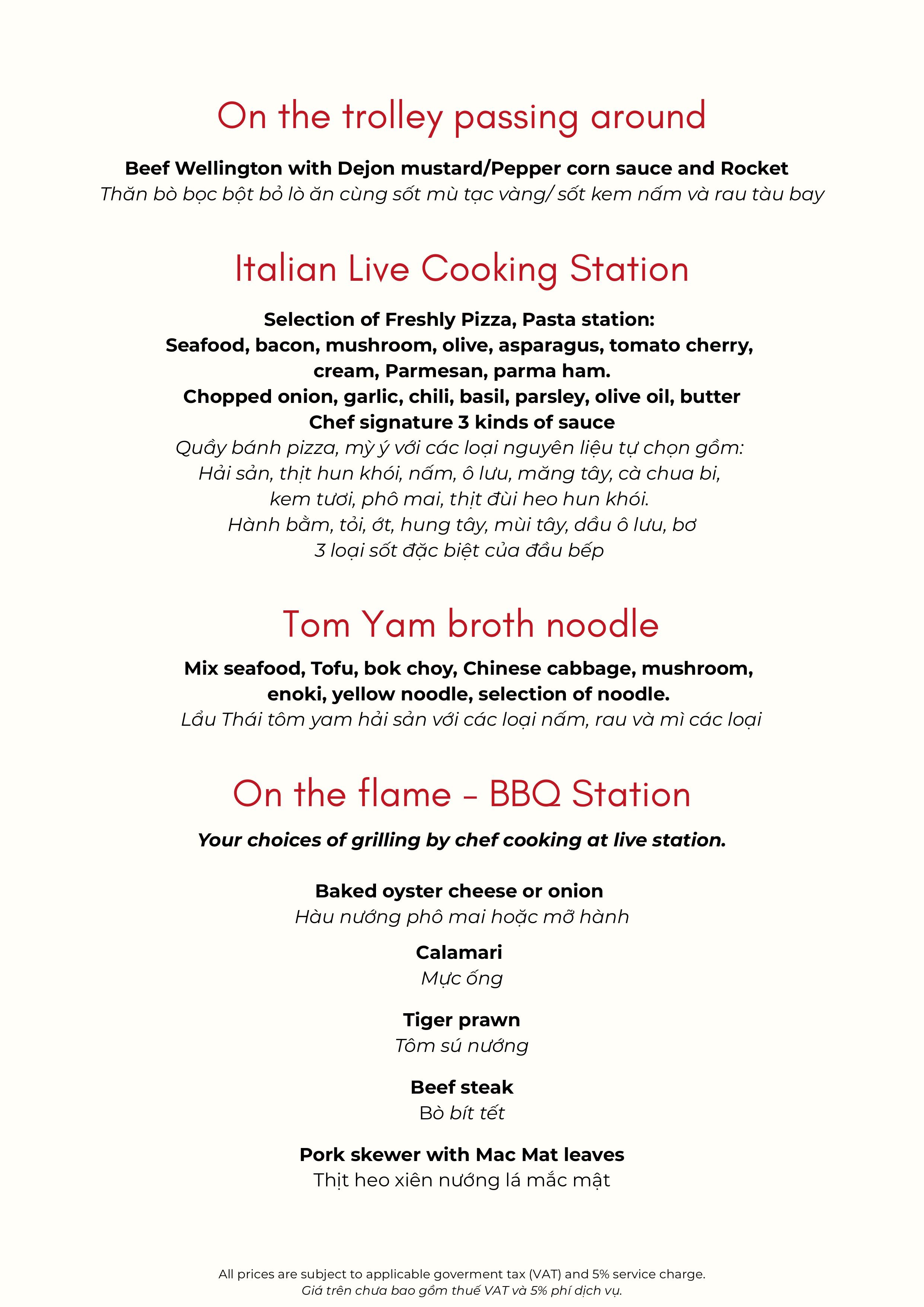 On the trolley passing around

Beef Wellington with Dejon mustard/Pepper corn sauce and Rocket
Thăn bò bọc bột bỏ lò ăn cùng sốt mù tạc vàng/ sốt kem nấm và rau tàu bay

Italian Live Cooking Station

Selection of Freshly Pizza, Pasta station:
Seafood, bacon, mushroom, olive, asparagus, tomato cherry, cream, Parmesan, parma ham.
Chopped onion, garlic, chili, basil, parsley, olive oil, butter
Chef signature 3 kinds of sauce
Quầy bánh pizza, mỳ ý với các loại nguyên liệu tự chọn gồm:
Hải sản, thịt hun khói, nấm, ô lưu, măng tây, cà chua bi, kem tươi, phô mai, thịt đùi heo hun khói.
Hành bằm, tỏi, ớt, hung tây, mùi tây, dầu ô lưu, bơ
3 loại sốt đặc biệt của đầu bếp

Tom Yam broth noodle

Mix seafood, Tofu, bok choy, Chinese cabbage, mushroom, enoki, yellow noodle, selection of noodle.
Lẩu Thái tôm yam hải sản với các loại nấm, rau và mì các loại

On the flame - BBQ Station

Your choices of grilling by chef cooking at live station.

Baked oyster cheese or onion
Hàu nướng phô mai hoặc mỡ hành

Calamari
Mực ống

Tiger prawn
Tôm sú nướng

Beef steak
Bò bít tết

Pork skewer with Mac Mat leaves
Thịt heo xiên nướng lá mắc mật

All prices are subject to applicable goverment tax (VAT) and 5% service charge.
Giá trên chưa bao gồm thuế VAT và 5% phí dịch vụ.